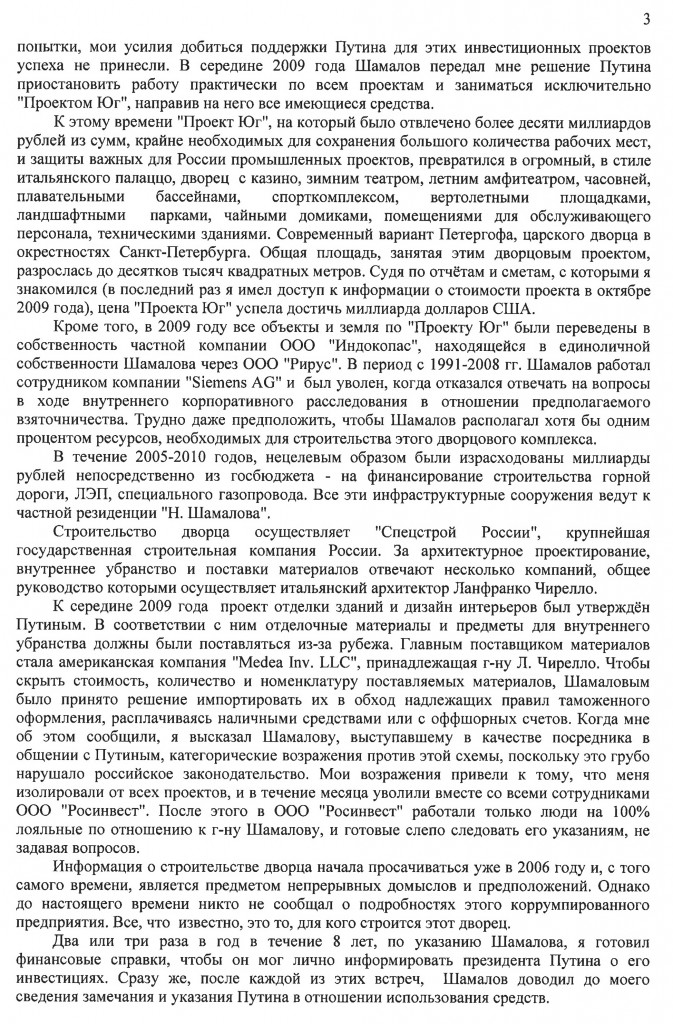 3

попытки, мои усилия добиться поддержки Путина для этих инвестиционных проектов успеха не принесли. В середине 2009 года Шамалов передал мне решение Путина приостановить работу практически по всем проектам и заниматься исключительно "Проектом Юг", направив на него все имеющиеся средства.

К этому времени "Проект Юг", на который было отвлечено более десяти миллиардов рублей из сумм, крайне необходимых для сохранения большого количества рабочих мест, и защиты важных для России промышленных проектов, превратился в огромный, в стиле итальянского палаццо, дворец с казино, зимним театром, летним амфитеатром, часовней, плавательными бассейнами, спорткомплексом, вертолетными площадками, ландшафтными парками, чайными домиками, помещениями для обслуживающего персонала, техническими зданиями. Современный вариант Петергофа, царского дворца в окрестностях Санкт-Петербурга. Общая площадь, занятая этим дворцовым проектом, разрослась до десятков тысяч квадратных метров. Судя по отчётам и сметам, с которыми я знакомился (в последний раз я имел доступ к информации о стоимости проекта в октябре 2009 года), цена "Проекта Юг" успела достичь миллиарда долларов США.

Кроме того, в 2009 году все объекты и земля по "Проекту Юг" были переведены в собственность частной компании ООО "Индокопас", находящейся в единоличной собственности Шамалова через ООО "Рирус". В период с 1991-2008 гг. Шамалов работал сотрудником компании "Siemens AG" и был уволен, когда отказался отвечать на вопросы в ходе внутреннего корпоративного расследования в отношении предполагаемого взяточничества. Трудно даже предположить, чтобы Шамалов располагал хотя бы одним процентом ресурсов, необходимых для строительства этого дворцового комплекса.

В течение 2005-2010 годов, нецелевым образом были израсходованы миллиарды рублей непосредственно из госбюджета - на финансирование строительства горной дороги, ЛЭП, специального газопровода. Все эти инфраструктурные сооружения ведут к частной резиденции "Н. Шамалова".

Строительство дворца осуществляет "Спецстрой России", крупнейшая государственная строительная компания России. За архитектурное проектирование, внутреннее убранство и поставки материалов отвечают несколько компаний, общее руководство которыми осуществляет итальянский архитектор Ланфранко Чирелло.

К середине 2009 года проект отделки зданий и дизайн интерьеров был утверждён Путиным. В соответствии с ним отделочные материалы и предметы для внутреннего убранства должны были поставляться из-за рубежа. Главным поставщиком материалов стала американская компания "Medea Inv. LLC", принадлежащая г-ну Л. Чирелло. Чтобы скрыть стоимость, количество и номенклатуру поставляемых материалов, Шамаловым было принято решение импортировать их в обход надлежащих правил таможенного оформления, расплачиваясь наличными средствами или с оффшорных счетов. Когда мне об этом сообщили, я высказал Шамалову, выступавшему в качестве посредника в общении с Путиным, категорические возражения против этой схемы, поскольку это грубо нарушало российское законодательство. Мои возражения привели к тому, что меня изолировали от всех проектов, и в течение месяца уволили вместе со всеми сотрудниками ООО "Росинвест". После этого в ООО "Росинвест" работали только люди на 100% лояльные по отношению к г-ну Шамалову, и готовые слепо следовать его указаниям, не задавая вопросов.

Информация о строительстве дворца начала просачиваться уже в 2006 году и, с того самого времени, является предметом непрерывных домыслов и предположений. Однако до настоящего времени никто не сообщал о подробностях этого коррумпированного предприятия. Все, что известно, это то, для кого строится этот дворец.

Два или три раза в год в течение 8 лет, по указанию Шамалова, я готовил финансовые справки, чтобы он мог лично информировать президента Путина о его инвестициях. Сразу же, после каждой из этих встреч, Шамалов доводил до моего сведения замечания и указания Путина в отношении использования средств.